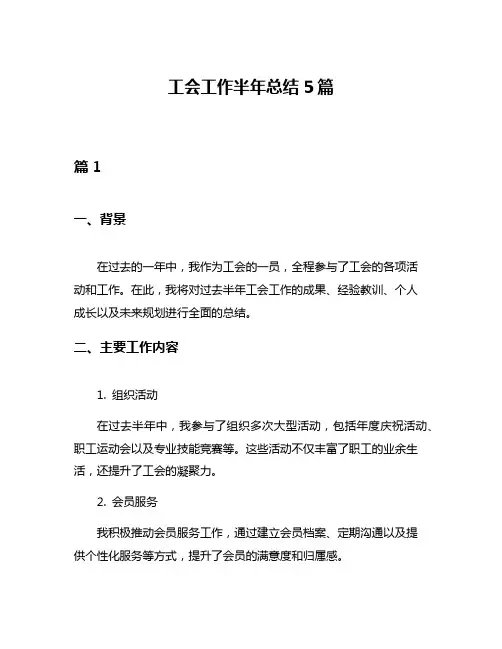 工会工作半年总结 5 篇

篇 1

一、背景

在过去的一年中，我作为工会的一员，全程参与了工会的各项活动和工作。在此，我将对过去半年工会工作的成果、经验教训、个人成长以及未来规划进行全面的总结。

二、主要工作内容

1. 组织活动

在过去半年中，我参与了组织多次大型活动，包括年度庆祝活动、职工运动会以及专业技能竞赛等。这些活动不仅丰富了职工的业余生活，还提升了工会的凝聚力。

2. 会员服务

我积极推动会员服务工作，通过建立会员档案、定期沟通以及提供个性化服务等方式，提升了会员的满意度和归属感。